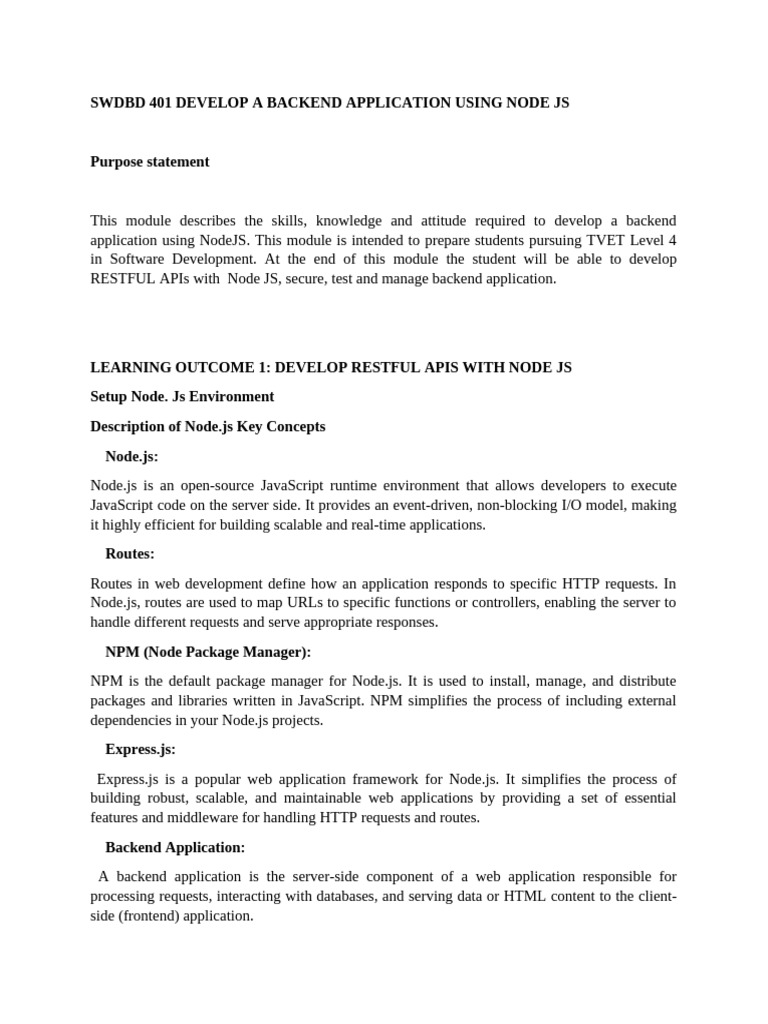 SWDBD 401 DEVELOP A BACKEND APPLICATION USING NODE JS

Purpose statement

This module describes the skills, knowledge and attitude required to develop a backend application using NodeJS. This module is intended to prepare students pursuing TVET Level 4 in Software Development. At the end of this module the student will be able to develop RESTFUL APIs with Node JS, secure, test and manage backend application.

LEARNING OUTCOME 1: DEVELOP RESTFUL APIS WITH NODE JS

Setup Node. Js Environment

Description of Node.js Key Concepts

Node.js:

Node.js is an open-source JavaScript runtime environment that allows developers to execute JavaScript code on the server side. It provides an event-driven, non-blocking I/O model, making it highly efficient for building scalable and real-time applications.

Routes:

Routes in web development define how an application responds to specific HTTP requests. In Node.js, routes are used to map URLs to specific functions or controllers, enabling the server to handle different requests and serve appropriate responses.

NPM (Node Package Manager):

NPM is the default package manager for Node.js. It is used to install, manage, and distribute packages and libraries written in JavaScript. NPM simplifies the process of including external dependencies in your Node.js projects.

Express.js:

Express.js is a popular web application framework for Node.js. It simplifies the process of building robust, scalable, and maintainable web applications by providing a set of essential features and middleware for handling HTTP requests and routes.

Backend Application:

A backend application is the server-side component of a web application responsible for processing requests, interacting with databases, and serving data or HTML content to the client-side (frontend) application.